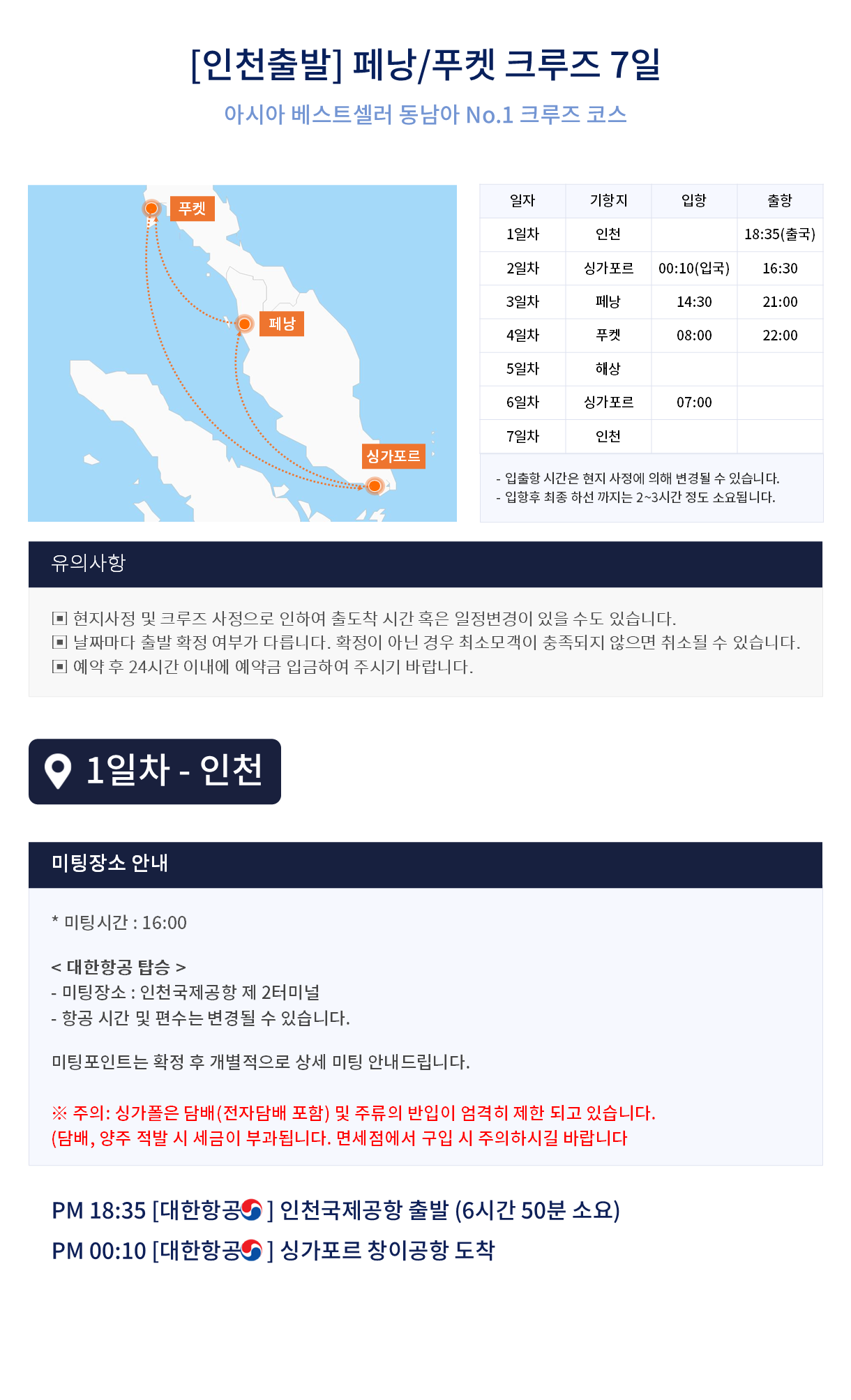 [인천출발] 페낭/푸켓 크루즈 7일

아시아 베스트셀러 동남아 No.1 크루즈 코스

푸켓
페낭
싱가포르

| 일자 | 기항지 | 입항 | 출항 |
|---|---|---|---|
| 1일차 | 인천 | | 18:35(출국) |
| 2일차 | 싱가포르 | 00:10(입국) | 16:30 |
| 3일차 | 페낭 | 14:30 | 21:00 |
| 4일차 | 푸켓 | 08:00 | 22:00 |
| 5일차 | 해상 | | |
| 6일차 | 싱가포르 | 07:00 | |
| 7일차 | 인천 | | |

- 입출항 시간은 현지 사정에 의해 변경될 수 있습니다.
- 입항후 최종 하선 까지는 2~3시간 정도 소요됩니다.

유의사항

▣ 현지사정 및 크루즈 사정으로 인하여 출도착 시간 혹은 일정변경이 있을 수도 있습니다.
▣ 날짜마다 출발 확정 여부가 다릅니다. 확정이 아닌 경우 최소모객이 충족되지 않으면 취소될 수 있습니다.
▣ 예약 후 24시간 이내에 예약금 입금하여 주시기 바랍니다.

1일차 - 인천

미팅장소 안내

* 미팅시간 : 16:00

< 대한항공 탑승 >
- 미팅장소 : 인천국제공항 제 2터미널
- 항공 시간 및 편수는 변경될 수 있습니다.

미팅포인트는 확정 후 개별적으로 상세 미팅 안내드립니다.

※ 주의: 싱가폴은 담배(전자담배 포함) 및 주류의 반입이 엄격히 제한 되고 있습니다.
(담배, 양주 적발 시 세금이 부과됩니다. 면세점에서 구입 시 주의하시길 바랍니다

PM 18:35 [대한항공 ] 인천국제공항 출발 (6시간 50분 소요)
PM 00:10 [대한항공 ] 싱가포르 창이공항 도착